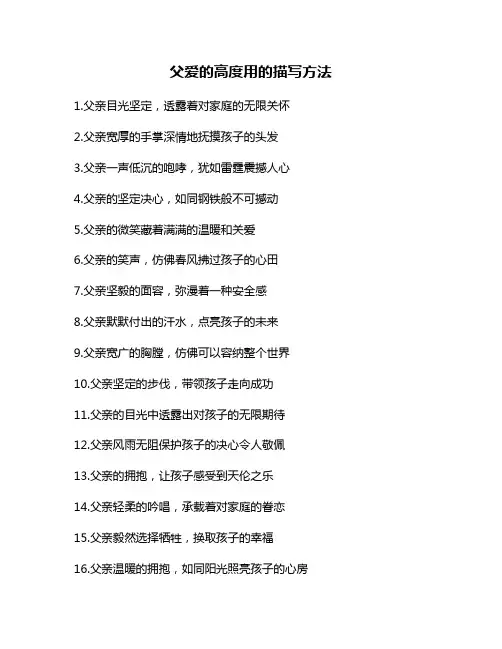 父爱的高度用的描写方法

1.父亲目光坚定，透露着对家庭的无限关怀

2.父亲宽厚的手掌深情地抚摸孩子的头发

3.父亲一声低沉的咆哮，犹如雷霆震撼人心

4.父亲的坚定决心，如同钢铁般不可撼动

5.父亲的微笑藏着满满的温暖和关爱

6.父亲的笑声，仿佛春风拂过孩子的心田

7.父亲坚毅的面容，弥漫着一种安全感

8.父亲默默付出的汗水，点亮孩子的未来

9.父亲宽广的胸膛，仿佛可以容纳整个世界

10.父亲坚定的步伐，带领孩子走向成功

11.父亲的目光中透露出对孩子的无限期待

12.父亲风雨无阻保护孩子的决心令人敬佩

13.父亲的拥抱，让孩子感受到天伦之乐

14.父亲轻柔的吟唱，承载着对家庭的眷恋

15.父亲毅然选择牺牲，换取孩子的幸福

16.父亲温暖的拥抱，如同阳光照亮孩子的心房